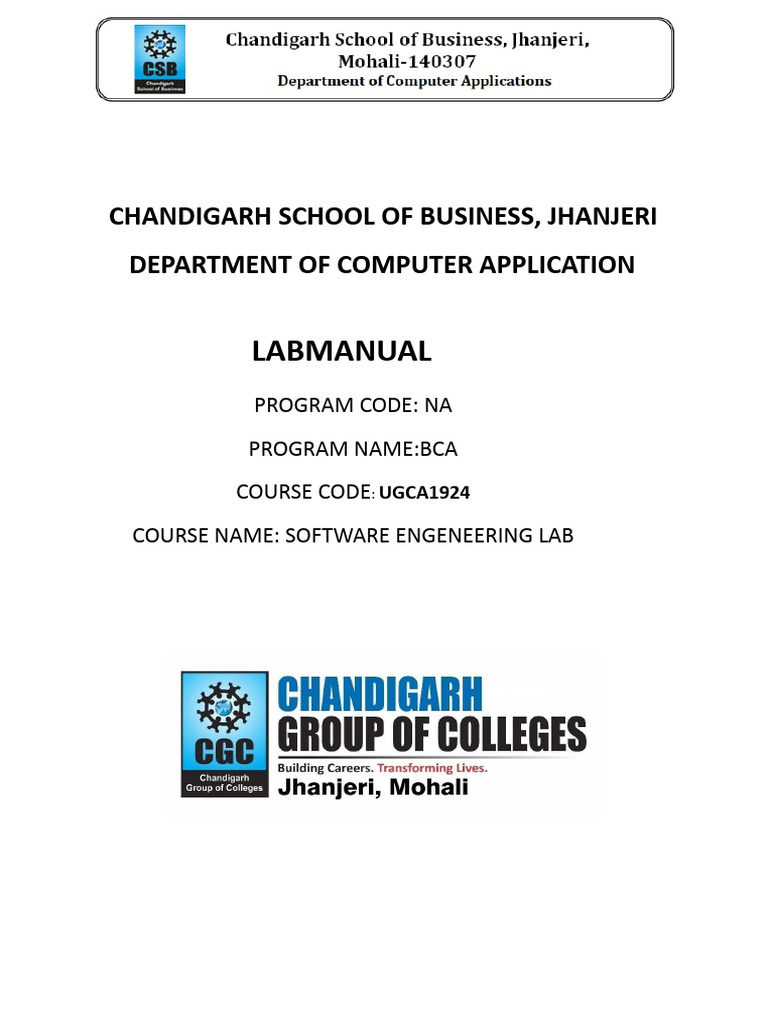 CSB
Chandigarh School of Business

Chandigarh School of Business, Jhanjeri, Mohali-140307
Department of Computer Applications

CHANDIGARH SCHOOL OF BUSINESS, JHANJERI

DEPARTMENT OF COMPUTER APPLICATION

LABMANUAL

PROGRAM CODE: NA

PROGRAM NAME:BCA

COURSE CODE: UGCA1924

COURSE NAME: SOFTWARE ENGENEERING LAB

CGC
Chandigarh Group of Colleges

CHANDIGARH GROUP OF COLLEGES
Building Careers. Transforming Lives.
Jhanjeri, Mohali